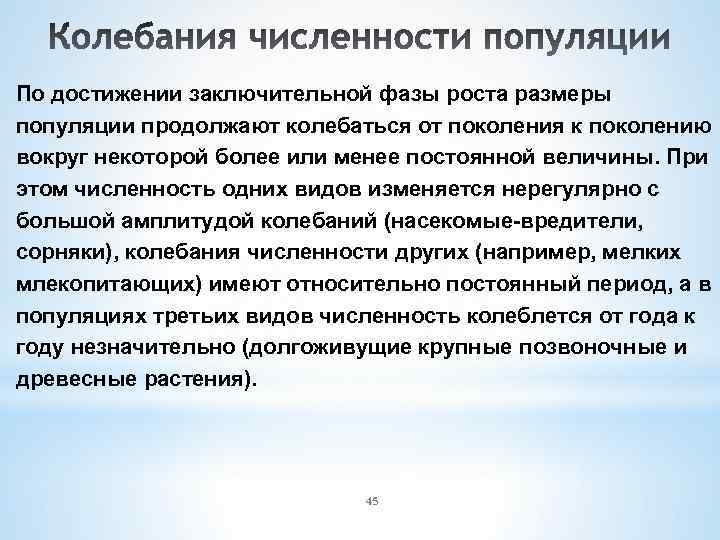 Колебания численности популяции

По достижении заключительной фазы роста размеры популяции продолжают колебаться от поколения к поколению вокруг некоторой более или менее постоянной величины. При этом численность одних видов изменяется нерегулярно с большой амплитудой колебаний (насекомые-вредители, сорняки), колебания численности других (например, мелких млекопитающих) имеют относительно постоянный период, а в популяциях третьих видов численность колеблется от года к году незначительно (долгоживущие крупные позвоночные и древесные растения).

45